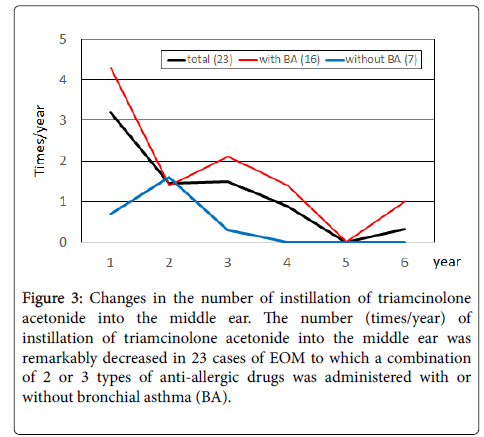 5
4
3
2
1
0
Times/year
total (23) with BA (16) without BA (7)
1 2 3 4 5 6 year

Figure 3: Changes in the number of instillation of triamcinolone acetonide into the middle ear. The number (times/year) of instillation of triamcinolone acetonide into the middle ear was remarkably decreased in 23 cases of EOM to which a combination of 2 or 3 types of anti-allergic drugs was administered with or without bronchial asthma (BA).